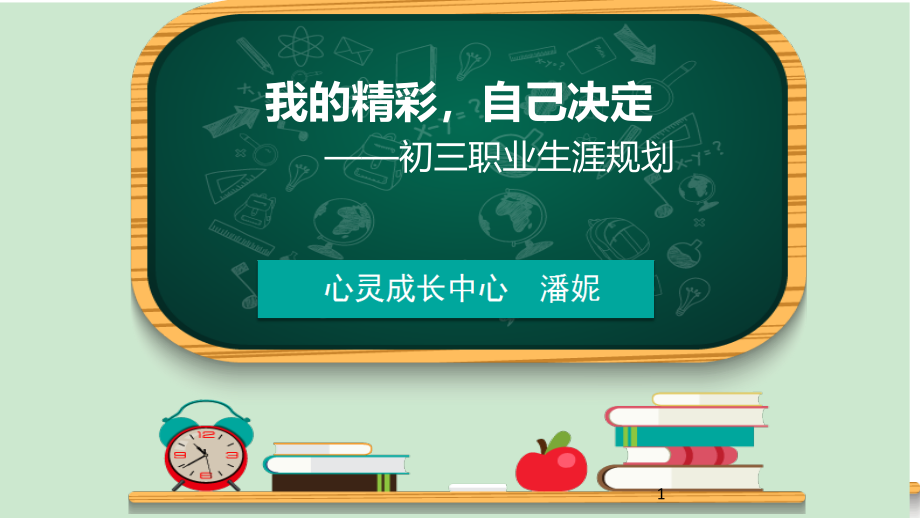 我的精彩，自己决定

——初三职业生涯规划

心灵成长中心　潘妮

1